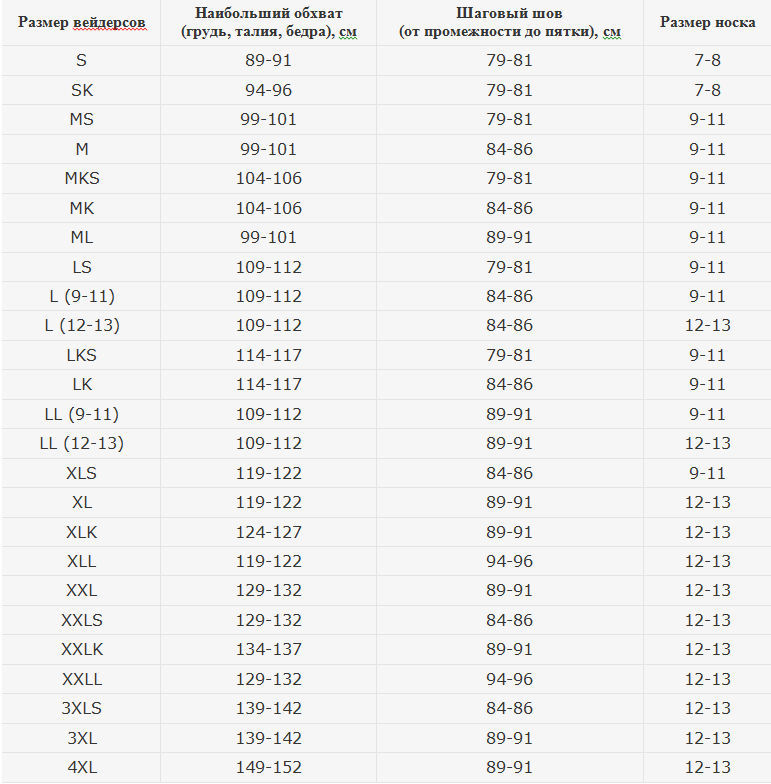 | Размер вейдерсов | Наибольший обхват (грудь, талия, бедра), см | Шаговый шов (от промежности до пятки), см | Размер носка |
|---|---|---|---|
| S | 89-91 | 79-81 | 7-8 |
| SK | 94-96 | 79-81 | 7-8 |
| MS | 99-101 | 79-81 | 9-11 |
| M | 99-101 | 84-86 | 9-11 |
| MKS | 104-106 | 79-81 | 9-11 |
| MK | 104-106 | 84-86 | 9-11 |
| ML | 99-101 | 89-91 | 9-11 |
| LS | 109-112 | 79-81 | 9-11 |
| L (9-11) | 109-112 | 84-86 | 9-11 |
| L (12-13) | 109-112 | 84-86 | 12-13 |
| LKS | 114-117 | 79-81 | 9-11 |
| LK | 114-117 | 84-86 | 9-11 |
| LL (9-11) | 109-112 | 89-91 | 9-11 |
| LL (12-13) | 109-112 | 89-91 | 12-13 |
| XLS | 119-122 | 84-86 | 9-11 |
| XL | 119-122 | 89-91 | 12-13 |
| XLK | 124-127 | 89-91 | 12-13 |
| XLL | 119-122 | 94-96 | 12-13 |
| XXL | 129-132 | 89-91 | 12-13 |
| XXLS | 129-132 | 84-86 | 12-13 |
| XXLK | 134-137 | 89-91 | 12-13 |
| XXLL | 129-132 | 94-96 | 12-13 |
| 3XLS | 139-142 | 84-86 | 12-13 |
| 3XL | 139-142 | 89-91 | 12-13 |
| 4XL | 149-152 | 89-91 | 12-13 |